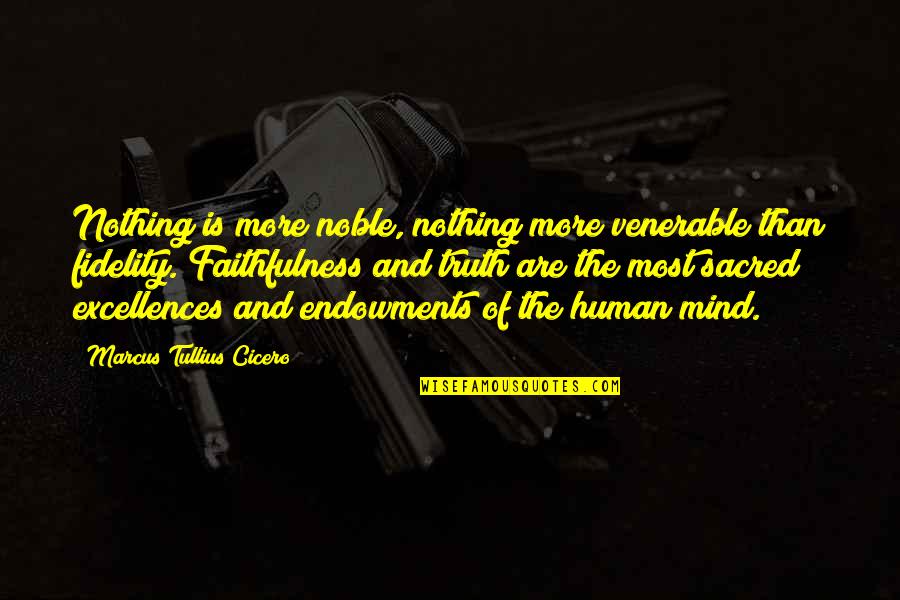 Nothing is more noble, nothing more venerable than fidelity. Faithfulness and truth are the most sacred excellences and endowments of the human mind.

Marcus Tullius Cicero

WISEFAMOUSQUOTES.COM